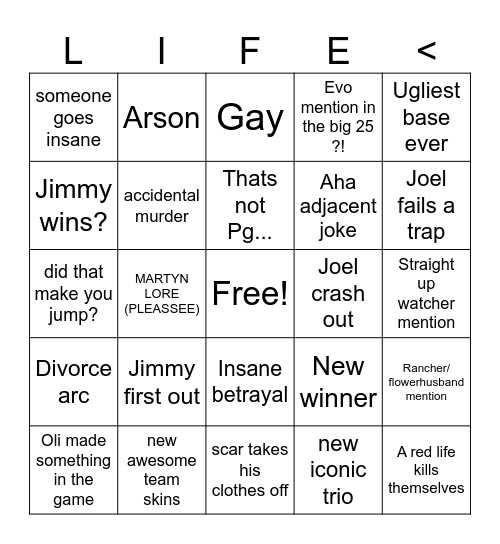 | L | I | F | E | < |
|---|---|---|---|---|
| someone goes insane | Arson | Gay | Evo mention in the big 25 ?! | Ugliest base ever |
| Jimmy wins? | accidental murder | Thats not Pg... | Aha adjacent joke | Joel fails a trap |
| did that make you jump? | MARTYN LORE (PLEASSEE) | Free! | Joel crash out | Straight up watcher mention |
| Divorce arc | Jimmy first out | Insane betrayal | New winner | Rancher/ flowerhusband mention |
| Oli made something in the game | new awesome team skins | scar takes his clothes off | new iconic trio | A red life kills themselves |